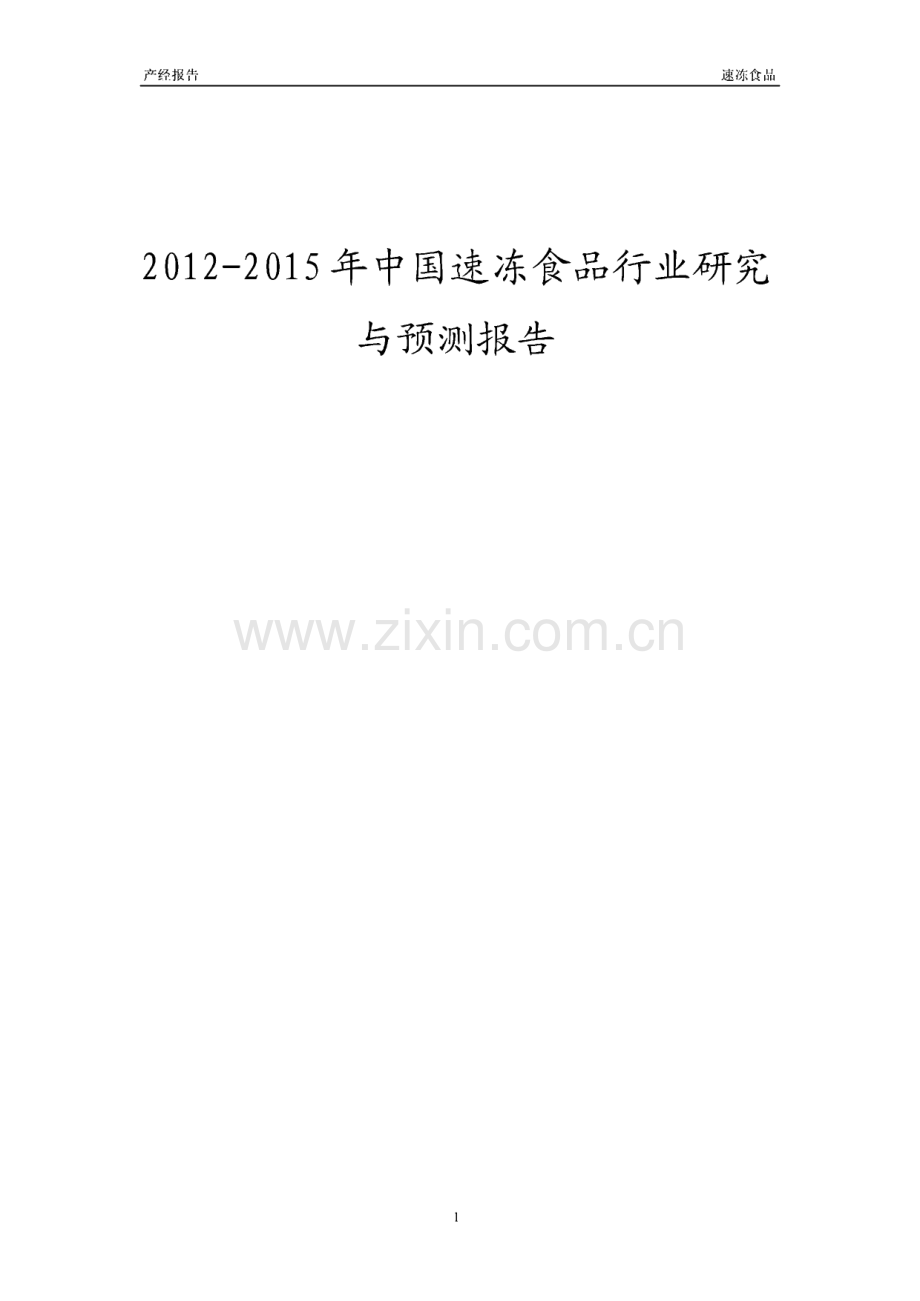 产经报告 速冻食品

2012-2015年中国速冻食品行业研究与预测报告

www.zixin.com.cn

1